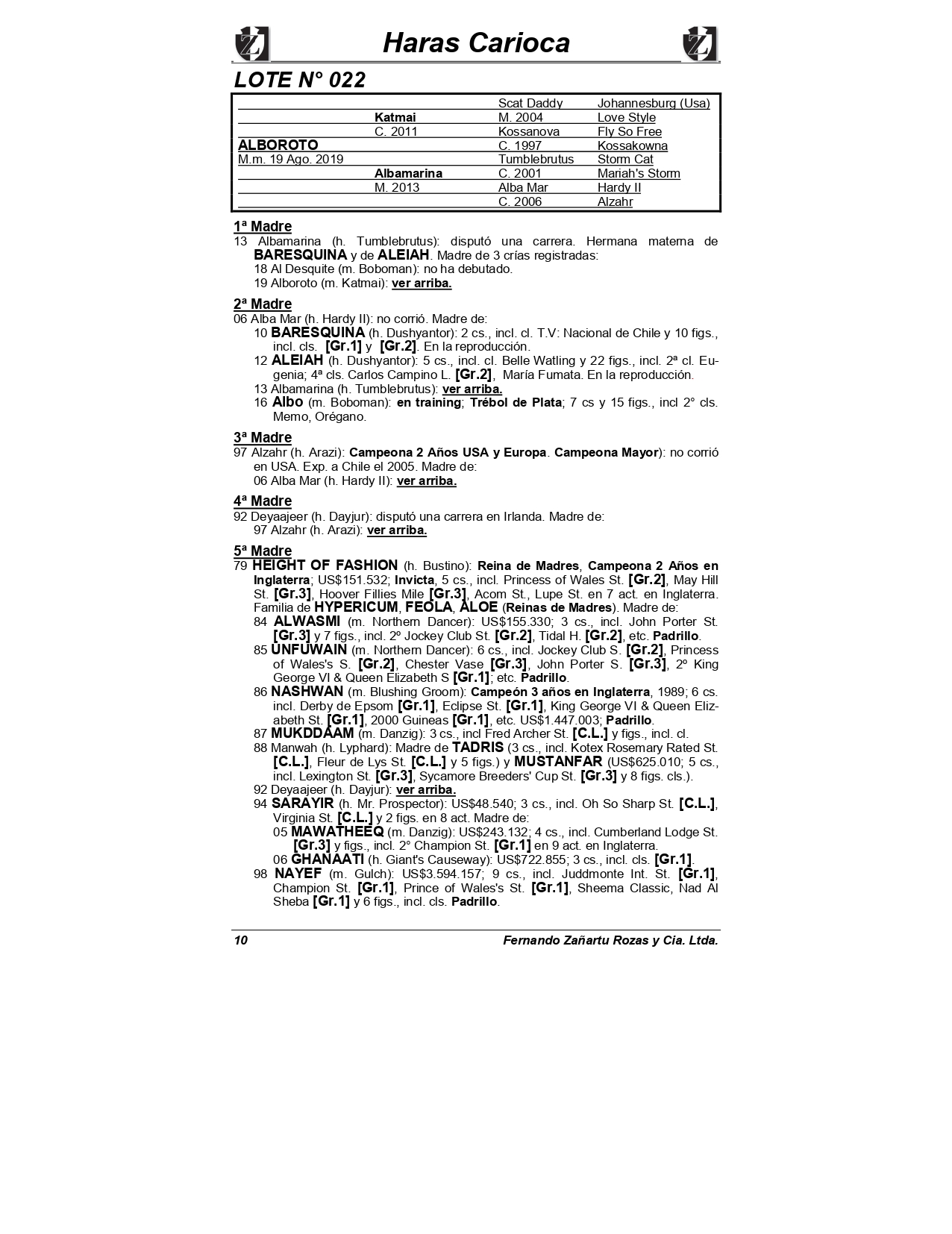 Haras Carioca

LOTE N° 022

| | | | |
|---|---|---|---|
| | | Scat Daddy | Johannesburg (Usa) |
| | Katmai | M. 2004 | Love Style |
| | C. 2011 | Kossanova | Fly So Free |
| ALBOROTO | | C. 1997 | Kossakowna |
| M.m. 19 Ago. 2019 | | Tumblebrutus | Storm Cat |
| | Albamarina | C. 2001 | Mariah's Storm |
| | M. 2013 | Alba Mar | Hardy II |
| | | C. 2006 | Alzahr |

1ª Madre
13 Albamarina (h. Tumblebrutus): disputó una carrera. Hermana materna de BARESQUINA y de ALEIAH. Madre de 3 crías registradas:
18 Al Desquite (m. Boboman): no ha debutado.
19 Alboroto (m. Katmai): ver arriba.

2ª Madre
06 Alba Mar (h. Hardy II): no corrió. Madre de:
10 BARESQUINA (h. Dushyantor): 2 cs., incl. cl. T.V: Nacional de Chile y 10 figs., incl. cls. [Gr.1] y [Gr.2]. En la reproducción.
12 ALEIAH (h. Dushyantor): 5 cs., incl. cl. Belle Watling y 22 figs., incl. 2ª cl. Eugenia; 4ª cls. Carlos Campino L. [Gr.2], María Fumata. En la reproducción.
13 Albamarina (h. Tumblebrutus): ver arriba.
16 Albo (m. Boboman): en training; Trébol de Plata; 7 cs y 15 figs., incl 2° cls. Memo, Orégano.

3ª Madre
97 Alzahr (h. Arazi): Campeona 2 Años USA y Europa. Campeona Mayor): no corrió en USA. Exp. a Chile el 2005. Madre de:
06 Alba Mar (h. Hardy II): ver arriba.

4ª Madre
92 Deyaajeer (h. Dayjur): disputó una carrera en Irlanda. Madre de:
97 Alzahr (h. Arazi): ver arriba.

5ª Madre
79 HEIGHT OF FASHION (h. Bustino): Reina de Madres, Campeona 2 Años en Inglaterra; US$151.532; Invicta, 5 cs., incl. Princess of Wales St. [Gr.2], May Hill St. [Gr.3], Hoover Fillies Mile [Gr.3], Acom St., Lupe St. en 7 act. en Inglaterra. Familia de HYPERICUM, FEOLA, ALOE (Reinas de Madres). Madre de:
84 ALWASMI (m. Northern Dancer): US$155.330; 3 cs., incl. John Porter St. [Gr.3] y 7 figs., incl. 2º Jockey Club St. [Gr.2], Tidal H. [Gr.2], etc. Padrillo.
85 UNFUWAIN (m. Northern Dancer): 6 cs., incl. Jockey Club S. [Gr.2], Princess of Wales's S. [Gr.2], Chester Vase [Gr.3], John Porter S. [Gr.3], 2º King George VI & Queen Elizabeth S [Gr.1]; etc. Padrillo.
86 NASHWAN (m. Blushing Groom): Campeón 3 años en Inglaterra, 1989; 6 cs. incl. Derby de Epsom [Gr.1], Eclipse St. [Gr.1], King George VI & Queen Elizabeth St. [Gr.1], 2000 Guineas [Gr.1], etc. US$1.447.003; Padrillo.
87 MUKDDAAM (m. Danzig): 3 cs., incl Fred Archer St. [C.L.] y figs., incl. cl.
88 Manwah (h. Lyphard): Madre de TADRIS (3 cs., incl. Kotex Rosemary Rated St. [C.L.], Fleur de Lys St. [C.L.] y 5 figs.) y MUSTANFAR (US$625.010; 5 cs., incl. Lexington St. [Gr.3], Sycamore Breeders' Cup St. [Gr.3] y 8 figs. cls.).
92 Deyaajeer (h. Dayjur): ver arriba.
94 SARAYIR (h. Mr. Prospector): US$48.540; 3 cs., incl. Oh So Sharp St. [C.L.], Virginia St. [C.L.] y 2 figs. en 8 act. Madre de:
05 MAWATHEEQ (m. Danzig): US$243.132; 4 cs., incl. Cumberland Lodge St. [Gr.3] y figs., incl. 2° Champion St. [Gr.1] en 9 act. en Inglaterra.
06 GHANAATI (h. Giant's Causeway): US$722.855; 3 cs., incl. cls. [Gr.1].
98 NAYEF (m. Gulch): US$3.594.157; 9 cs., incl. Juddmonte Int. St. [Gr.1], Champion St. [Gr.1], Prince of Wales's St. [Gr.1], Sheema Classic, Nad Al Sheba [Gr.1] y 6 figs., incl. cls. Padrillo.

10 Fernando Zañartu Rozas y Cia. Ltda.